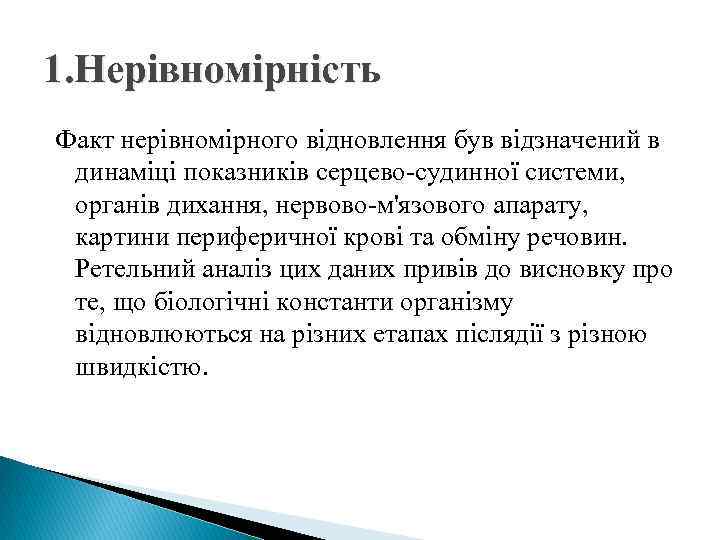 1.Нерівномірність

Факт нерівномірного відновлення був відзначений в динаміці показників серцево-судинної системи, органів дихання, нервово-м'язового апарату, картини периферичної крові та обміну речовин. Ретельний аналіз цих даних привів до висновку про те, що біологічні константи організму відновлюються на різних етапах післядії з різною швидкістю.